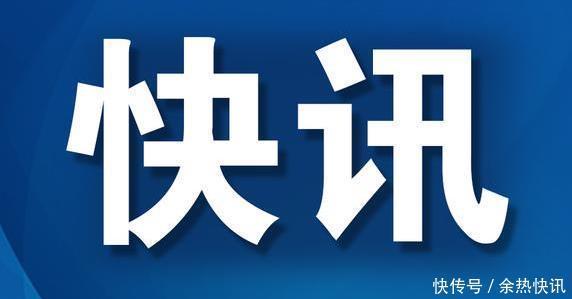 快讯

快传号 / 余热快讯